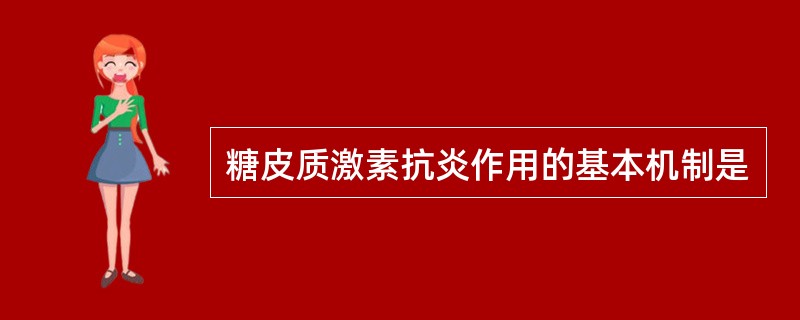 糖皮质激素抗炎作用的基本机制是